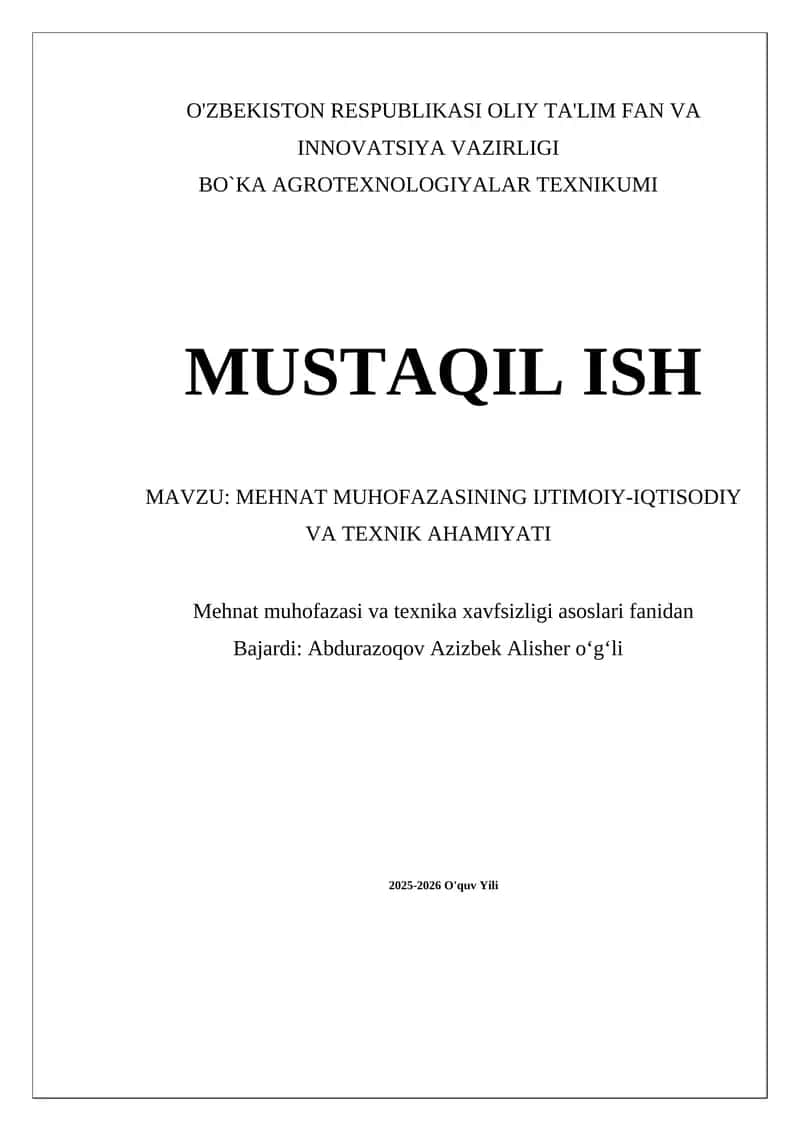 O'ZBEKISTON RESPUBLIKASI OLIY TA'LIM FAN VA INNOVATSIYA VAZIRLIGI
BO`KA AGROTEXNOLOGIYALAR TEXNIKUMI

MUSTAQIL ISH

MAVZU: MEHNAT MUHOFAZASINING IJTIMOIY-IQTISODIY VA TEXNIK AHAMIYATI

Mehnat muhofazasi va texnika xavfsizligi asoslari fanidan
Bajardi: Abdurazoqov Azizbek Alisher o‘g‘li

2025-2026 O'quv Yili